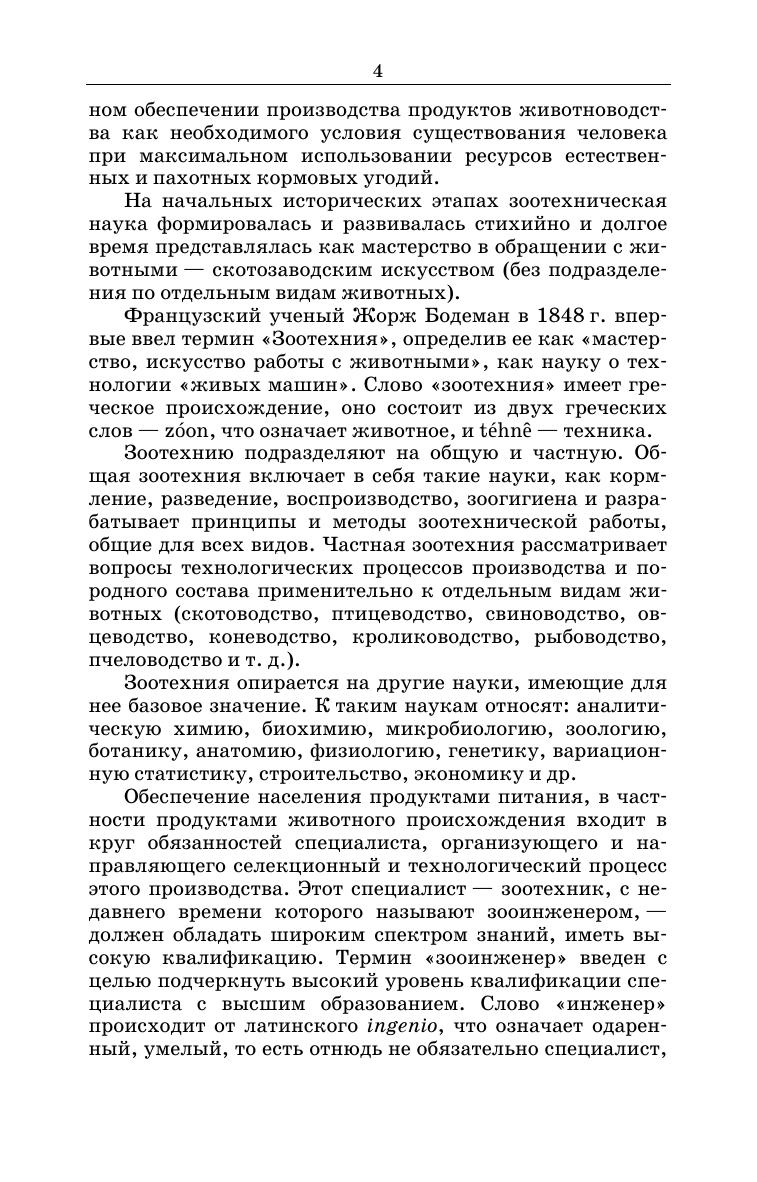 4

ном обеспечении производства продуктов животноводства как необходимого условия существования человека при максимальном использовании ресурсов естественных и пахотных кормовых угодий.

На начальных исторических этапах зоотехническая наука формировалась и развивалась стихийно и долгое время представлялась как мастерство в обращении с животными — скотозаводским искусством (без подразделения по отдельным видам животных).

Французский ученый Жорж Бодеман в 1848 г. впервые ввел термин «Зоотехния», определив ее как «мастерство, искусство работы с животными», как науку о технологии «живых машин». Слово «зоотехния» имеет греческое происхождение, оно состоит из двух греческих слов — zóon, что означает животное, и téhnê — техника.

Зоотехнию подразделяют на общую и частную. Общая зоотехния включает в себя такие науки, как кормление, разведение, воспроизводство, зоогигиена и разрабатывает принципы и методы зоотехнической работы, общие для всех видов. Частная зоотехния рассматривает вопросы технологических процессов производства и породного состава применительно к отдельным видам животных (скотоводство, птицеводство, свиноводство, овцеводство, коневодство, кролиководство, рыбоводство, пчеловодство и т. д.).

Зоотехния опирается на другие науки, имеющие для нее базовое значение. К таким наукам относят: аналитическую химию, биохимию, микробиологию, зоологию, ботанику, анатомию, физиологию, генетику, вариационную статистику, строительство, экономику и др.

Обеспечение населения продуктами питания, в частности продуктами животного происхождения входит в круг обязанностей специалиста, организующего и направляющего селекционный и технологический процесс этого производства. Этот специалист — зоотехник, с недавнего времени которого называют зооинженером, — должен обладать широким спектром знаний, иметь высокую квалификацию. Термин «зооинженер» введен с целью подчеркнуть высокий уровень квалификации специалиста с высшим образованием. Слово «инженер» происходит от латинского ingenio, что означает одаренный, умелый, то есть отнюдь не обязательно специалист,